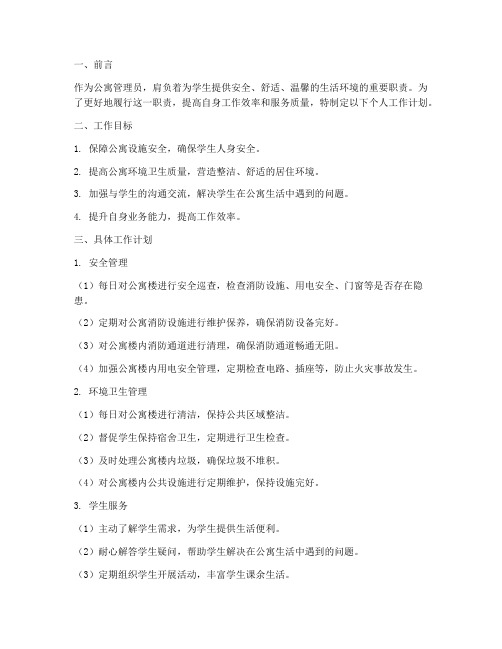 一、前言

作为公寓管理员，肩负着为学生提供安全、舒适、温馨的生活环境的重要职责。为了更好地履行这一职责，提高自身工作效率和服务质量，特制定以下个人工作计划。

二、工作目标

1. 保障公寓设施安全，确保学生人身安全。

2. 提高公寓环境卫生质量，营造整洁、舒适的居住环境。

3. 加强与学生的沟通交流，解决学生在公寓生活中遇到的问题。

4. 提升自身业务能力，提高工作效率。

三、具体工作计划

1. 安全管理

（1）每日对公寓楼进行安全巡查，检查消防设施、用电安全、门窗等是否存在隐患。

（2）定期对公寓消防设施进行维护保养，确保消防设备完好。

（3）对公寓楼内消防通道进行清理，确保消防通道畅通无阻。

（4）加强公寓楼内用电安全管理，定期检查电路、插座等，防止火灾事故发生。

2. 环境卫生管理

（1）每日对公寓楼进行清洁，保持公共区域整洁。

（2）督促学生保持宿舍卫生，定期进行卫生检查。

（3）及时处理公寓楼内垃圾，确保垃圾不堆积。

（4）对公寓楼内公共设施进行定期维护，保持设施完好。

3. 学生服务

（1）主动了解学生需求，为学生提供生活便利。

（2）耐心解答学生疑问，帮助学生解决在公寓生活中遇到的问题。

（3）定期组织学生开展活动，丰富学生课余生活。